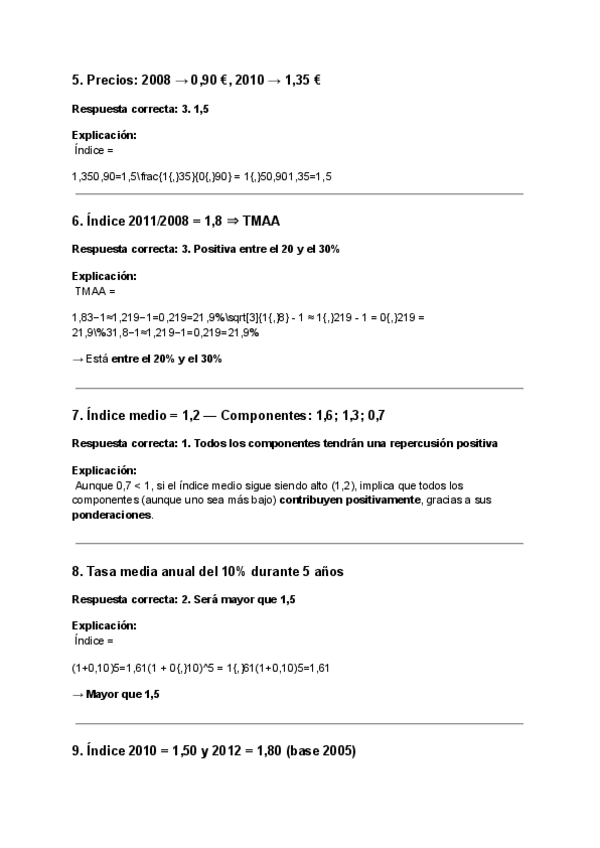 5. Precios: 2008 → 0,90 €, 2010 → 1,35 €

Respuesta correcta: 3. 1,5

Explicación:
Índice =

1,350,90=1,5\frac{1{,}35}{0{,}90} = 1{,}50,901,35=1,5

6. Índice 2011/2008 = 1,8 ⇒ TMAA

Respuesta correcta: 3. Positiva entre el 20 y el 30%

Explicación:
TMAA =

1,83−1≈1,219−1=0,219=21,9%\sqrt[3]{1{,}8} - 1 ≈ 1{,}219 - 1 = 0{,}219 = 21,9\%31,8−1≈1,219−1=0,219=21,9%

→ Está entre el 20% y el 30%

7. Índice medio = 1,2 — Componentes: 1,6; 1,3; 0,7

Respuesta correcta: 1. Todos los componentes tendrán una repercusión positiva

Explicación:
Aunque 0,7 < 1, si el índice medio sigue siendo alto (1,2), implica que todos los componentes (aunque uno sea más bajo) contribuyen positivamente, gracias a sus ponderaciones.

8. Tasa media anual del 10% durante 5 años

Respuesta correcta: 2. Será mayor que 1,5

Explicación:
Índice =

(1+0,10)5=1,61(1 + 0{,}10)^5 = 1{,}61(1+0,10)5=1,61

→ Mayor que 1,5

9. Índice 2010 = 1,50 y 2012 = 1,80 (base 2005)